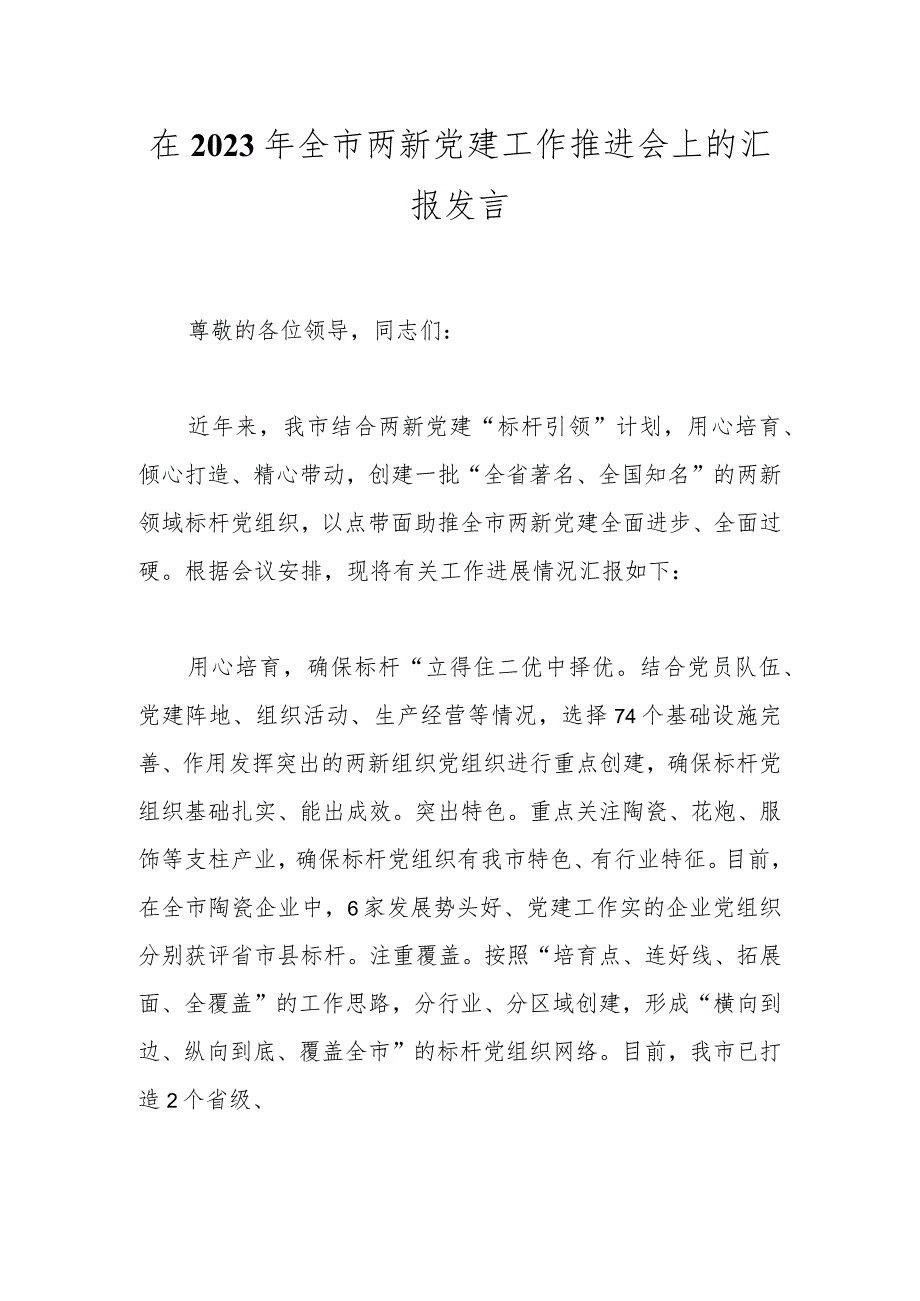 在2023年全市两新党建工作推进会上的汇报发言

尊敬的各位领导，同志们：

近年来，我市结合两新党建“标杆引领”计划，用心培育、倾心打造、精心带动，创建一批“全省著名、全国知名”的两新领域标杆党组织，以点带面助推全市两新党建全面进步、全面过硬。根据会议安排，现将有关工作进展情况汇报如下：

用心培育，确保标杆“立得住二优中择优。结合党员队伍、党建阵地、组织活动、生产经营等情况，选择74个基础设施完善、作用发挥突出的两新组织党组织进行重点创建，确保标杆党组织基础扎实、能出成效。突出特色。重点关注陶瓷、花炮、服饰等支柱产业，确保标杆党组织有我市特色、有行业特征。目前，在全市陶瓷企业中，6家发展势头好、党建工作实的企业党组织分别获评省市县标杆。注重覆盖。按照“培育点、连好线、拓展面、全覆盖”的工作思路，分行业、分区域创建，形成“横向到边、纵向到底、覆盖全市”的标杆党组织网络。目前，我市已打造2个省级、